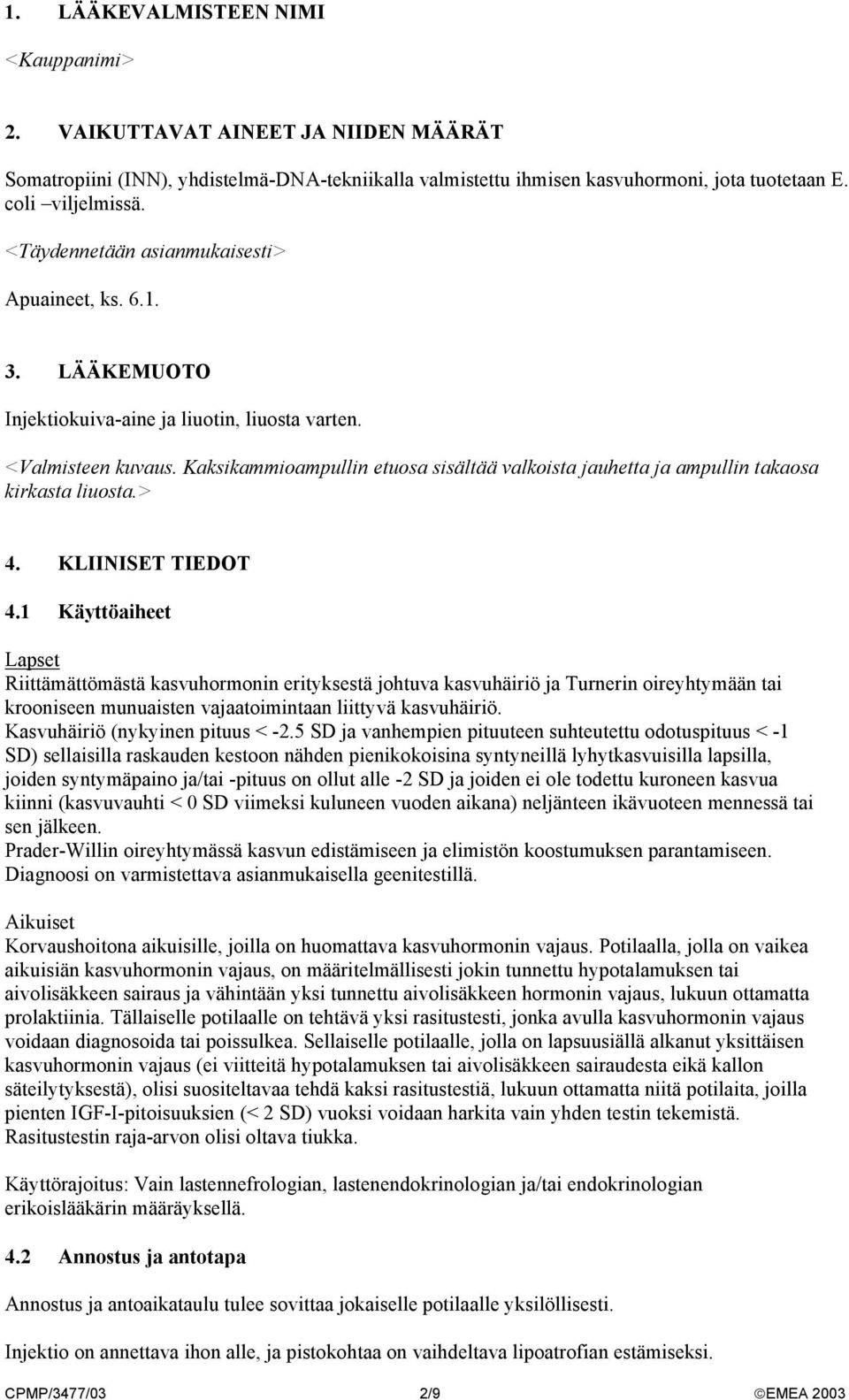 1. LÄÄKEVALMISTEEN NIMI

<Kauppanimi>

2. VAIKUTTAVAT AINEET JA NIIDEN MÄÄRÄT

Somatropiini (INN), yhdistelmä-DNA-tekniikalla valmistettu ihmisen kasvuhormoni, jota tuotetaan E. coli –viljelmissä.

<Täydennetään asianmukaisesti>

Apuaineet, ks. 6.1.

3. LÄÄKEMUOTO

Injektiokuiva-aine ja liuotin, liuosta varten.

<Valmisteen kuvaus. Kaksikammioampullin etuosa sisältää valkoista jauhetta ja ampullin takaosa kirkasta liuosta.>

4. KLIINISET TIEDOT

4.1 Käyttöaiheet

Lapset
Riittämättömästä kasvuhormonin erityksestä johtuva kasvuhäiriö ja Turnerin oireyhtymään tai krooniseen munuaisten vajaatoimintaan liittyvä kasvuhäiriö.
Kasvuhäiriö (nykyinen pituus < -2.5 SD ja vanhempien pituuteen suhteutettu odotuspituus < -1 SD) sellaisilla raskauden kestoon nähden pienikokoisina syntyneillä lyhytkasvuisilla lapsilla, joiden syntymäpaino ja/tai -pituus on ollut alle -2 SD ja joiden ei ole todettu kuroneen kasvua kiinni (kasvuvauhti < 0 SD viimeksi kuluneen vuoden aikana) neljänteen ikävuoteen mennessä tai sen jälkeen.
Prader-Willin oireyhtymässä kasvun edistämiseen ja elimistön koostumuksen parantamiseen. Diagnoosi on varmistettava asianmukaisella geenitestillä.

Aikuiset
Korvaushoitona aikuisille, joilla on huomattava kasvuhormonin vajaus. Potilaalla, jolla on vaikea aikuisiän kasvuhormonin vajaus, on määritelmällisesti jokin tunnettu hypotalamuksen tai aivolisäkkeen sairaus ja vähintään yksi tunnettu aivolisäkkeen hormonin vajaus, lukuun ottamatta prolaktiinia. Tällaiselle potilaalle on tehtävä yksi rasitustesti, jonka avulla kasvuhormonin vajaus voidaan diagnosoida tai poissulkea. Sellaiselle potilaalle, jolla on lapsuusiällä alkanut yksittäisen kasvuhormonin vajaus (ei viitteitä hypotalamuksen tai aivolisäkkeen sairaudesta eikä kallon säteilytyksestä), olisi suositeltavaa tehdä kaksi rasitustestiä, lukuun ottamatta niitä potilaita, joilla pienten IGF-I-pitoisuuksien (< 2 SD) vuoksi voidaan harkita vain yhden testin tekemistä. Rasitustestin raja-arvon olisi oltava tiukka.

Käyttörajoitus: Vain lastennefrologian, lastenendokrinologian ja/tai endokrinologian erikoislääkärin määräyksellä.

4.2 Annostus ja antotapa

Annostus ja antoaikataulu tulee sovittaa jokaiselle potilaalle yksilöllisesti.

Injektio on annettava ihon alle, ja pistokohtaa on vaihdeltava lipoatrofian estämiseksi.

CPMP/3477/03 2/9 ©EMEA 2003